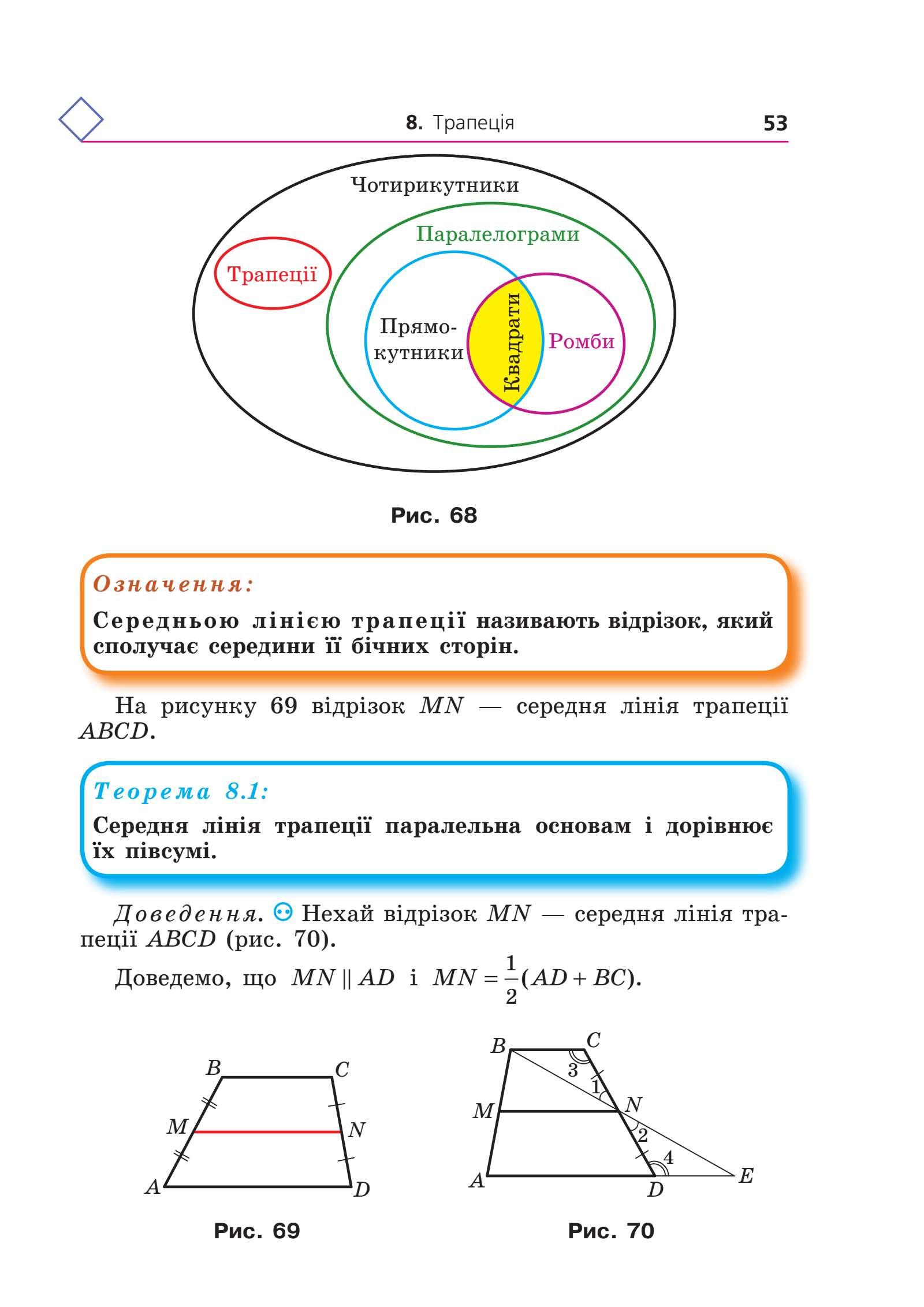 8. Трапеція 53

Чотирикутники

Паралелограми

Трапеції

Прямокутники

Квадрати

Ромби

Рис. 68

Означення:

Середньою лінією трапеції називають відрізок, який сполучає середини її бічних сторін.

На рисунку 69 відрізок $MN$ — середня лінія трапеції $ABCD$.

Теорема 8.1:

Середня лінія трапеції паралельна основам і дорівнює їх півсумі.

Доведення. Нехай відрізок $MN$ — середня лінія трапеції $ABCD$ (рис. 70).

Доведемо, що $MN \parallel AD$ і $MN = \frac{1}{2}(AD + BC)$.

B C M N A D

Рис. 69

B C 3 1 M N 2 4 A D E

Рис. 70